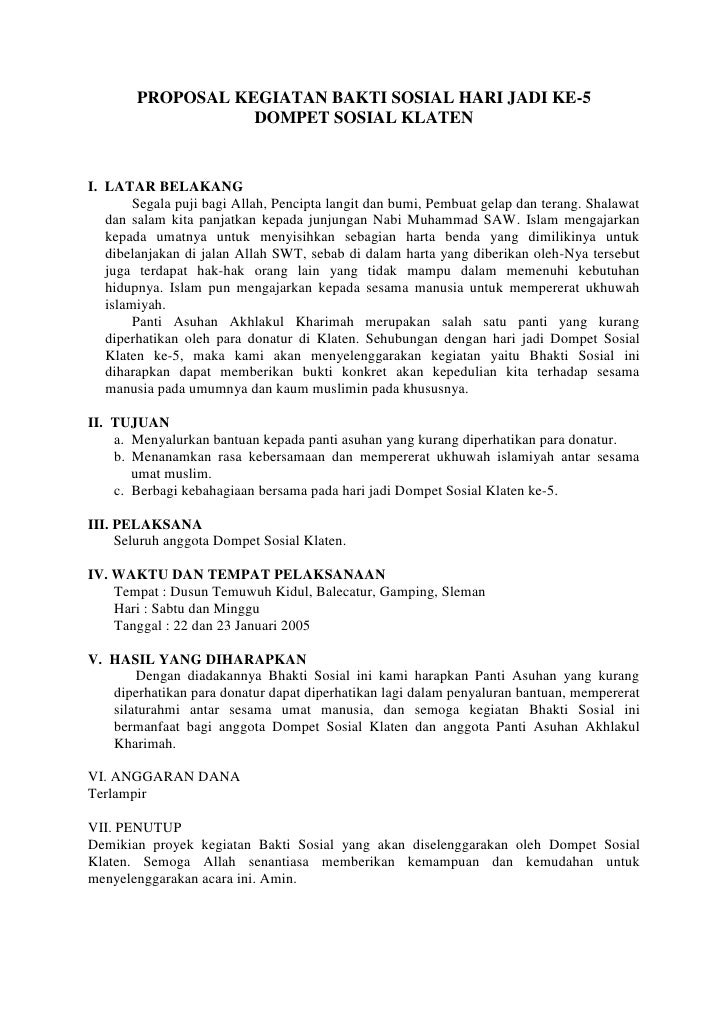 PROPOSAL KEGIATAN BAKTI SOSIAL HARI JADI KE-5
DOMPET SOSIAL KLATEN

I. LATAR BELAKANG
Segala puji bagi Allah, Pencipta langit dan bumi, Pembuat gelap dan terang. Shalawat dan salam kita panjatkan kepada junjungan Nabi Muhammad SAW. Islam mengajarkan kepada umatnya untuk menyisihkan sebagian harta benda yang dimilikinya untuk dibelanjakan di jalan Allah SWT, sebab di dalam harta yang diberikan oleh-Nya tersebut juga terdapat hak-hak orang lain yang tidak mampu dalam memenuhi kebutuhan hidupnya. Islam pun mengajarkan kepada sesama manusia untuk mempererat ukhuwah islamiyah.

Panti Asuhan Akhlakul Kharimah merupakan salah satu panti yang kurang diperhatikan oleh para donatur di Klaten. Sehubungan dengan hari jadi Dompet Sosial Klaten ke-5, maka kami akan menyelenggarakan kegiatan yaitu Bhakti Sosial ini diharapkan dapat memberikan bukti konkret akan kepedulian kita terhadap sesama manusia pada umumnya dan kaum muslimin pada khususnya.

II. TUJUAN
a. Menyalurkan bantuan kepada panti asuhan yang kurang diperhatikan para donatur.
b. Menanamkan rasa kebersamaan dan mempererat ukhuwah islamiyah antar sesama umat muslim.
c. Berbagi kebahagiaan bersama pada hari jadi Dompet Sosial Klaten ke-5.

III. PELAKSANA
Seluruh anggota Dompet Sosial Klaten.

IV. WAKTU DAN TEMPAT PELAKSANAAN
Tempat : Dusun Temuwuh Kidul, Balecatur, Gamping, Sleman
Hari : Sabtu dan Minggu
Tanggal : 22 dan 23 Januari 2005

V. HASIL YANG DIHARAPKAN
Dengan diadakannya Bhakti Sosial ini kami harapkan Panti Asuhan yang kurang diperhatikan para donatur dapat diperhatikan lagi dalam penyaluran bantuan, mempererat silaturahmi antar sesama umat manusia, dan semoga kegiatan Bhakti Sosial ini bermanfaat bagi anggota Dompet Sosial Klaten dan anggota Panti Asuhan Akhlakul Kharimah.

VI. ANGGARAN DANA
Terlampir

VII. PENUTUP
Demikian proyek kegiatan Bakti Sosial yang akan diselenggarakan oleh Dompet Sosial Klaten. Semoga Allah senantiasa memberikan kemampuan dan kemudahan untuk menyelenggarakan acara ini. Amin.